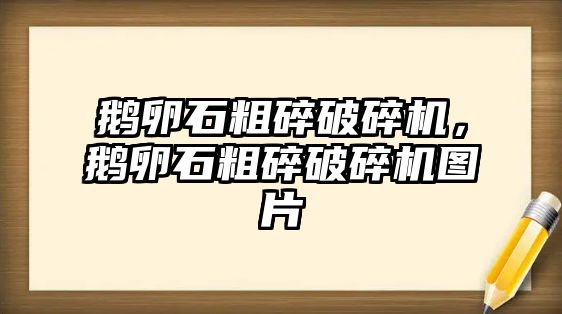 鹅卵石粗碎破碎机，鹅卵石粗碎破碎机图片